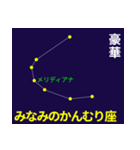 豪華

メリディアナ

みなみのかんむり座